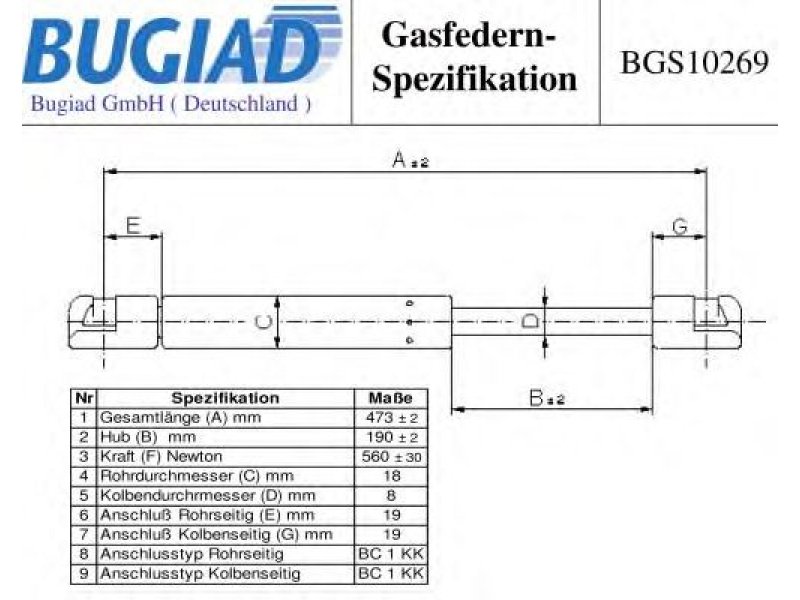 BUGIAD
Bugiad GmbH ( Deutschland )

Gasfedern-Spezifikation

BGS10269

A ±2

E

G

C

D

B ±2

| Nr | Spezifikation | Maße |
|---|---|---|
| 1 | Gesamtlänge (A) mm | 473 ± 2 |
| 2 | Hub (B) mm | 190 ± 2 |
| 3 | Kraft (F) Newton | 560 ± 30 |
| 4 | Rohrdurchmesser (C) mm | 18 |
| 5 | Kolbendurchrmesser (D) mm | 8 |
| 6 | Anschluß Rohrseitig (E) mm | 19 |
| 7 | Anschluß Kolbenseitig (G) mm | 19 |
| 8 | Anschlusstyp Rohrseitig | BC 1 KK |
| 9 | Anschlusstyp Kolbenseitig | BC 1 KK |